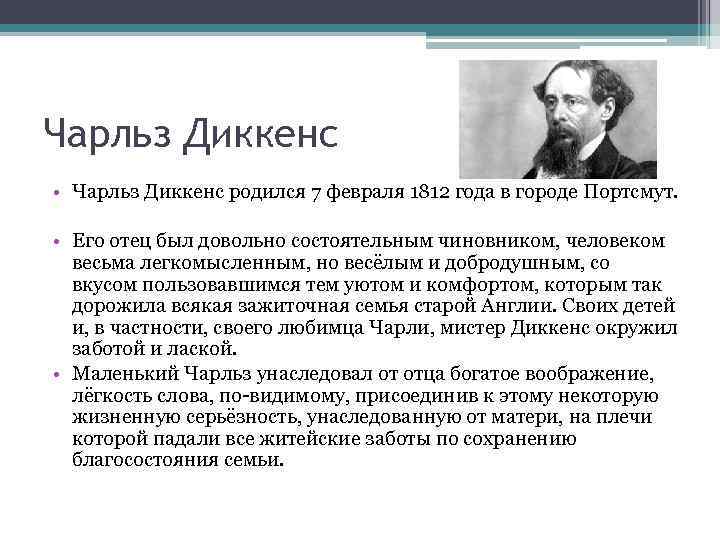 Чарльз Диккенс

• Чарльз Диккенс родился 7 февраля 1812 года в городе Портсмут.

• Его отец был довольно состоятельным чиновником, человеком весьма легкомысленным, но весёлым и добродушным, со вкусом пользовавшимся тем уютом и комфортом, которым так дорожила всякая зажиточная семья старой Англии. Своих детей и, в частности, своего любимца Чарли, мистер Диккенс окружил заботой и лаской.

• Маленький Чарльз унаследовал от отца богатое воображение, лёгкость слова, по-видимому, присоединив к этому некоторую жизненную серьёзность, унаследованную от матери, на плечи которой падали все житейские заботы по сохранению благосостояния семьи.